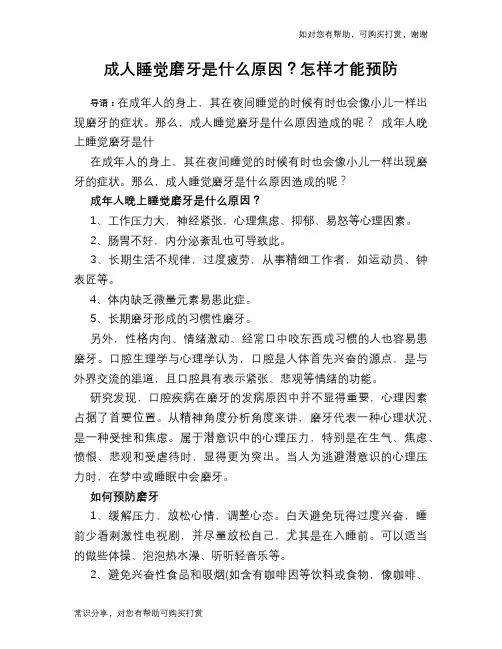 如对您有帮助，可购买打赏，谢谢

成人睡觉磨牙是什么原因？怎样才能预防

导语：在成年人的身上，其在夜间睡觉的时候有时也会像小儿一样出现磨牙的症状。那么，成人睡觉磨牙是什么原因造成的呢？ 成年人晚上睡觉磨牙是什

在成年人的身上，其在夜间睡觉的时候有时也会像小儿一样出现磨牙的症状。那么，成人睡觉磨牙是什么原因造成的呢？

成年人晚上睡觉磨牙是什么原因？

1、工作压力大，神经紧张，心理焦虑、抑郁、易怒等心理因素。

2、肠胃不好，内分泌紊乱也可导致此。

3、长期生活不规律，过度疲劳，从事精细工作者，如运动员、钟表匠等。

4、体内缺乏微量元素易患此症。

5、长期磨牙形成的习惯性磨牙。

另外，性格内向、情绪激动、经常口中咬东西成习惯的人也容易患磨牙。口腔生理学与心理学认为，口腔是人体首先兴奋的源点，是与外界交流的渠道，且口腔具有表示紧张、悲观等情绪的功能。

研究发现，口腔疾病在磨牙的发病原因中并不显得重要，心理因素占据了首要位置。从精神角度分析角度来讲，磨牙代表一种心理状况，是一种受挫和焦虑。属于潜意识中的心理压力，特别是在生气、焦虑、愤恨、悲观和受虐待时，显得更为突出。当人为逃避潜意识的心理压力时，在梦中或睡眠中会磨牙。

如何预防磨牙

1、缓解压力，放松心情，调整心态。白天避免玩得过度兴奋，睡前少看刺激性电视剧，并尽量放松自己，尤其是在入睡前。可以适当的做些体操、泡泡热水澡、听听轻音乐等。

2、避免兴奋性食品和吸烟(如含有咖啡因等饮料或食物，像咖啡、

常识分享，对您有帮助可购买打赏